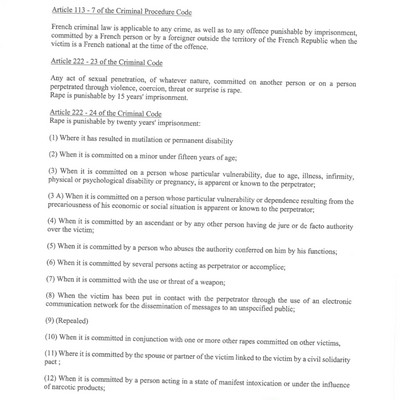 Article 113 - 7 of the Criminal Procedure Code

French criminal law is applicable to any crime, as well as to any offence punishable by imprisonment, committed by a French person or by a foreigner outside the territory of the French Republic when the victim is a French national at the time of the offence.

Article 222 - 23 of the Criminal Code

Any act of sexual penetration, of whatever nature, committed on another person or on a person perpetrated through violence, coercion, threat or surprise is rape.
Rape is punishable by 15 years' imprisonment.

Article 222 - 24 of the Criminal Code
Rape is punishable by twenty years' imprisonment:

(1) Where it has resulted in mutilation or permanent disability

(2) When it is committed on a minor under fifteen years of age;

(3) When it is committed on a person whose particular vulnerability, due to age, illness, infirmity, physical or psychological disability or pregnancy, is apparent or known to the perpetrator;

(3 A) When it is committed on a person whose particular vulnerability or dependence resulting from the precariousness of his economic or social situation is apparent or known to the perpetrator;

(4) When it is committed by an ascendant or by any other person having de jure or de facto authority over the victim;

(5) When it is committed by a person who abuses the authority conferred on him by his functions;

(6) When it is committed by several persons acting as perpetrator or accomplice;

(7) When it is committed with the use or threat of a weapon;

(8) When the victim has been put in contact with the perpetrator through the use of an electronic communication network for the dissemination of messages to an unspecified public;

(9) (Repealed)

(10) When it is committed in conjunction with one or more other rapes committed on other victims,

(11) Where it is committed by the spouse or partner of the victim linked to the victim by a civil solidarity pact ;

(12) When it is committed by a person acting in a state of manifest intoxication or under the influence of narcotic products;